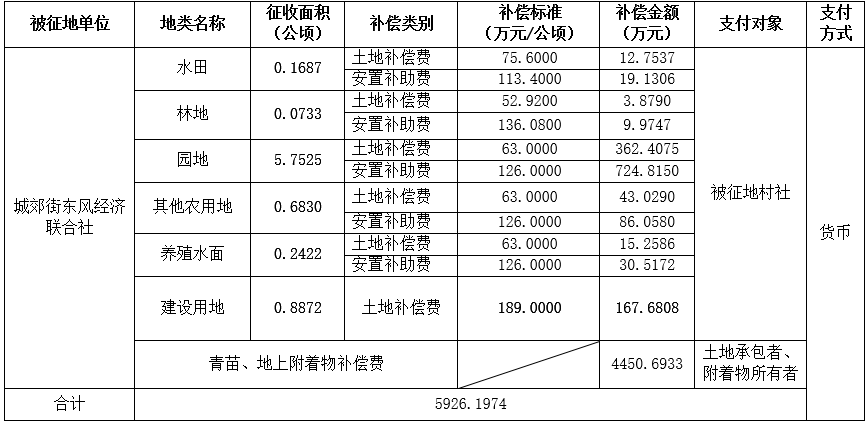 | 被征地单位 | 地类名称 | 征收面积（公顷） | 补偿类别 | 补偿标准（万元/公顷） | 补偿金额（万元） | 支付对象 | 支付方式 |
|---|---|---|---|---|---|---|---|
| 城郊街东风经济联合社 | 水田 | 0.1687 | 土地补偿费 | 75.6000 | 12.7537 | 被征地村社 | 货币 |
| | | | 安置补助费 | 113.4000 | 19.1306 | | |
| | 林地 | 0.0733 | 土地补偿费 | 52.9200 | 3.8790 | | |
| | | | 安置补助费 | 136.0800 | 9.9747 | | |
| | 园地 | 5.7525 | 土地补偿费 | 63.0000 | 362.4075 | | |
| | | | 安置补助费 | 126.0000 | 724.8150 | | |
| | 其他农用地 | 0.6830 | 土地补偿费 | 63.0000 | 43.0290 | | |
| | | | 安置补助费 | 126.0000 | 86.0580 | | |
| | 养殖水面 | 0.2422 | 土地补偿费 | 63.0000 | 15.2586 | | |
| | | | 安置补助费 | 126.0000 | 30.5172 | | |
| | 建设用地 | 0.8872 | 土地补偿费 | 189.0000 | 167.6808 | | |
| | 青苗、地上附着物补偿费 | | | | 4450.6933 | 土地承包者、附着物所有者 | |
| 合计 | 5926.1974 | | | | | | |